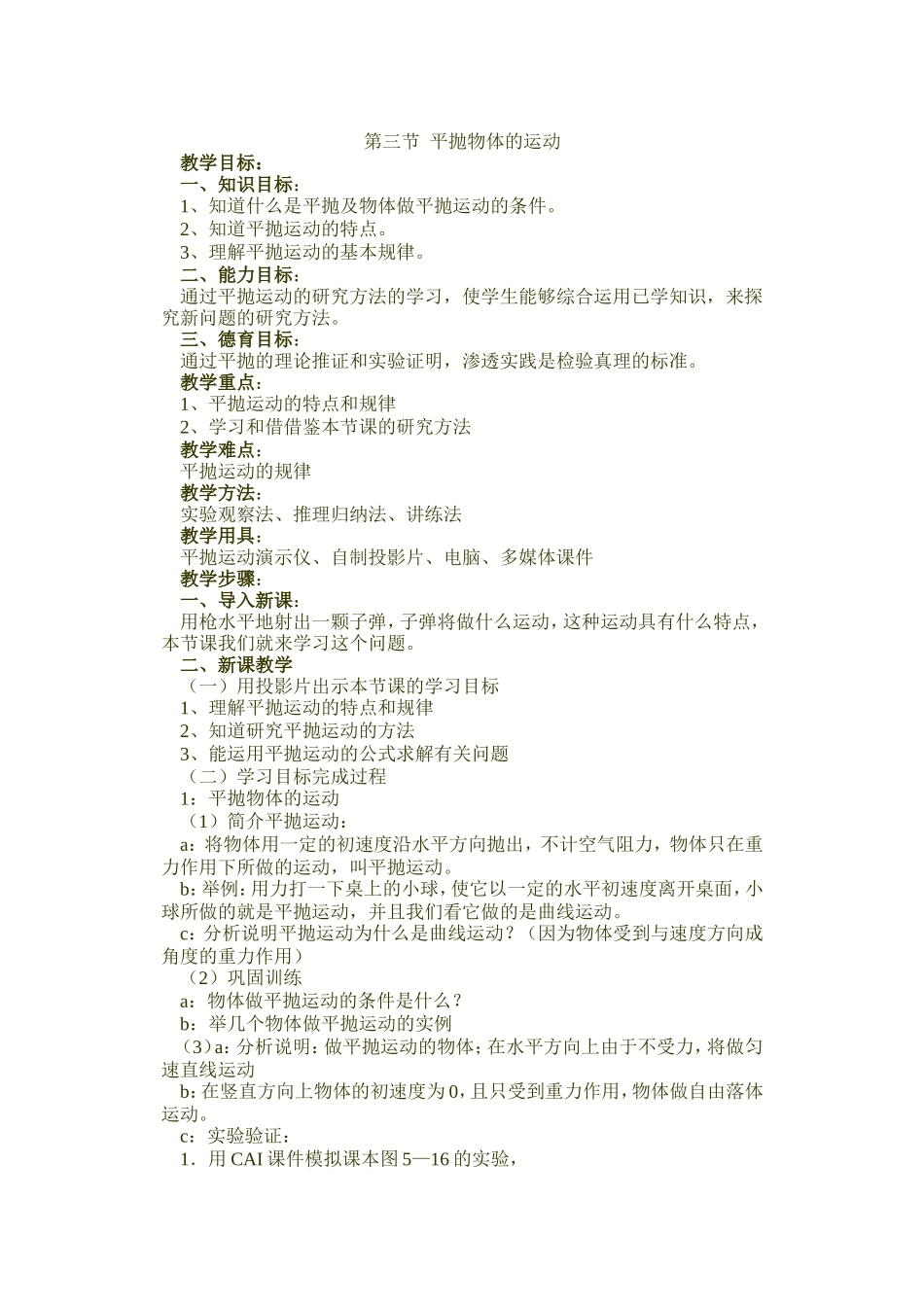 第三节 平抛物体的运动

教学目标：

一、知识目标：

1、知道什么是平抛及物体做平抛运动的条件。

2、知道平抛运动的特点。

3、理解平抛运动的基本规律。

二、能力目标：

通过平抛运动的研究方法的学习，使学生能够综合运用已学知识，来探究新问题的研究方法。

三、德育目标：

通过平抛的理论推证和实验证明，渗透实践是检验真理的标准。

教学重点：

1、平抛运动的特点和规律

2、学习和借借鉴本节课的研究方法

教学难点：

平抛运动的规律

教学方法：

实验观察法、推理归纳法、讲练法

教学用具：

平抛运动演示仪、自制投影片、电脑、多媒体课件

教学步骤：

一、导入新课：

用枪水平地射出一颗子弹，子弹将做什么运动，这种运动具有什么特点，本节课我们就来学习这个问题。

二、新课教学

（一）用投影片出示本节课的学习目标

1、理解平抛运动的特点和规律

2、知道研究平抛运动的方法

3、能运用平抛运动的公式求解有关问题

（二）学习目标完成过程

1：平抛物体的运动

（1）简介平抛运动：

a：将物体用一定的初速度沿水平方向抛出，不计空气阻力，物体只在重力作用下所做的运动，叫平抛运动。

b：举例：用力打一下桌上的小球，使它以一定的水平初速度离开桌面，小球所做的就是平抛运动，并且我们看它做的是曲线运动。

c：分析说明平抛运动为什么是曲线运动？（因为物体受到与速度方向成角度的重力作用）

（2）巩固训练

a：物体做平抛运动的条件是什么？

b：举几个物体做平抛运动的实例

（3）a：分析说明：做平抛运动的物体；在水平方向上由于不受力，将做匀速直线运动

b：在竖直方向上物体的初速度为0，且只受到重力作用，物体做自由落体运动。

c：实验验证：

1．用CAI课件模拟课本图5—16的实验，